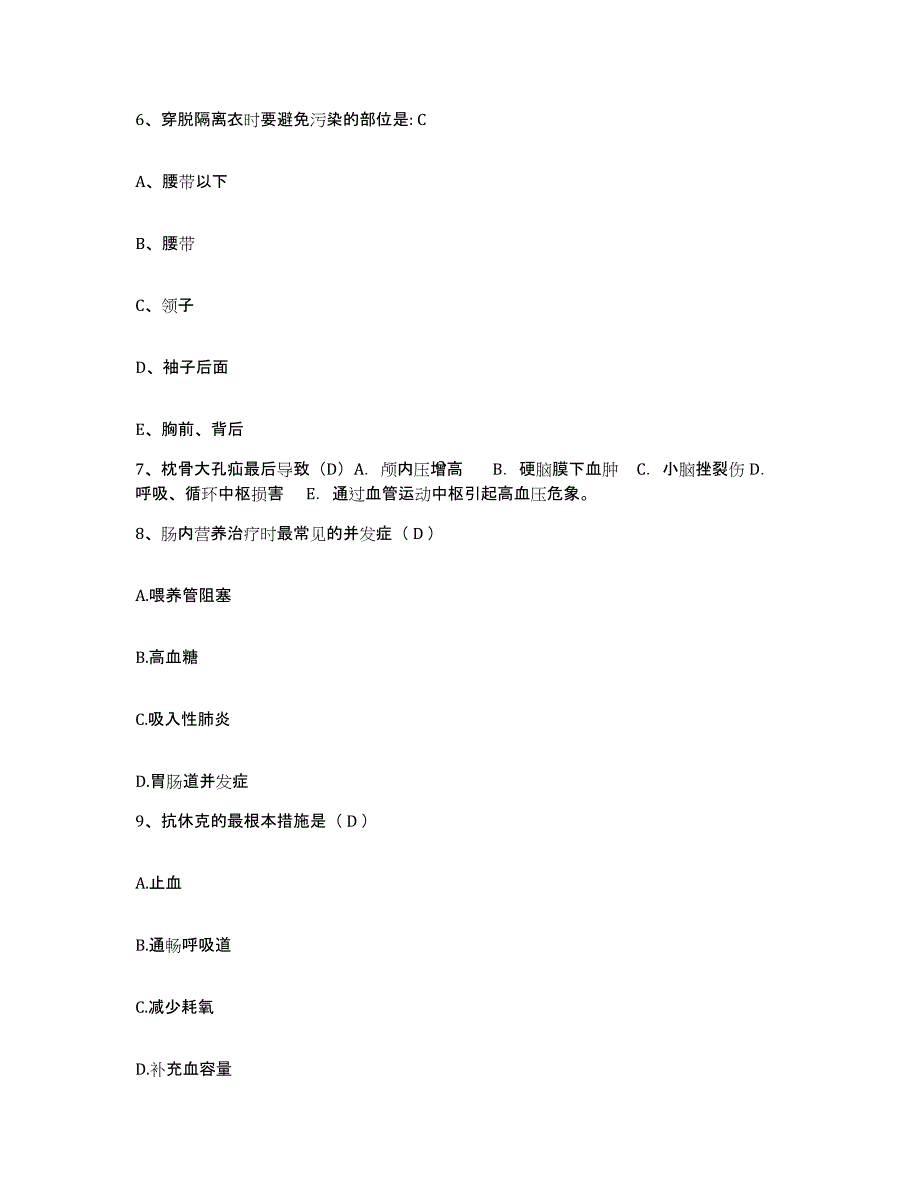 6、穿脱隔离衣时要避免污染的部位是: C

A、腰带以下

B、腰带

C、领子

D、袖子后面

E、胸前、背后

7、枕骨大孔疝最后导致（D）A. 颅内压增高 B. 硬脑膜下血肿 C. 小脑挫裂伤 D. 呼吸、循环中枢损害 E. 通过血管运动中枢引起高血压危象。

8、肠内营养治疗时最常见的并发症（ D ）

A.喂养管阻塞

B.高血糖

C.吸入性肺炎

D.胃肠道并发症

9、抗休克的最根本措施是（ D ）

A.止血

B.通畅呼吸道

C.减少耗氧

D.补充血容量